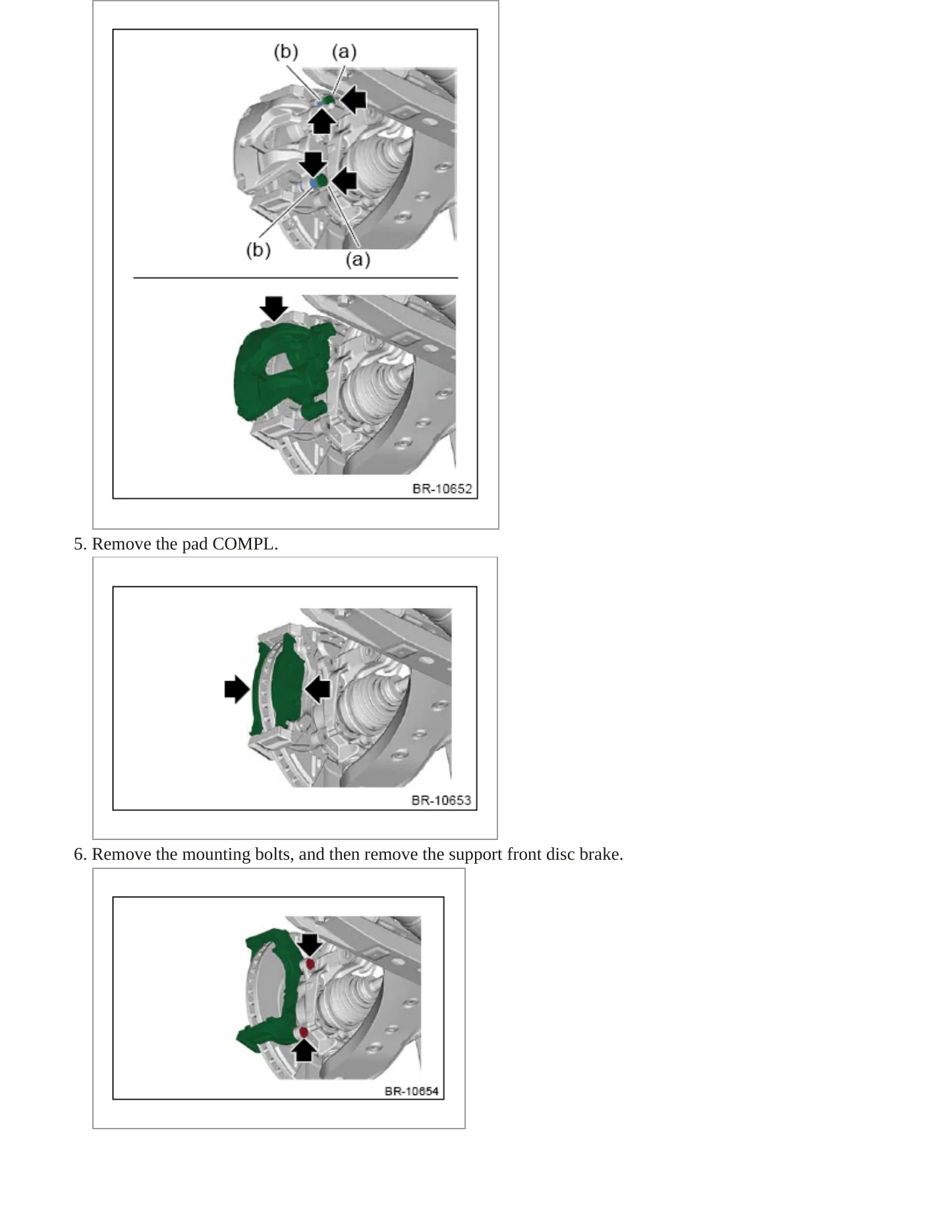 (b)
(a)
(b)
(a)
BR-10652

5. Remove the pad COMPL.

BR-10653

6. Remove the mounting bolts, and then remove the support front disc brake.

BR-10654